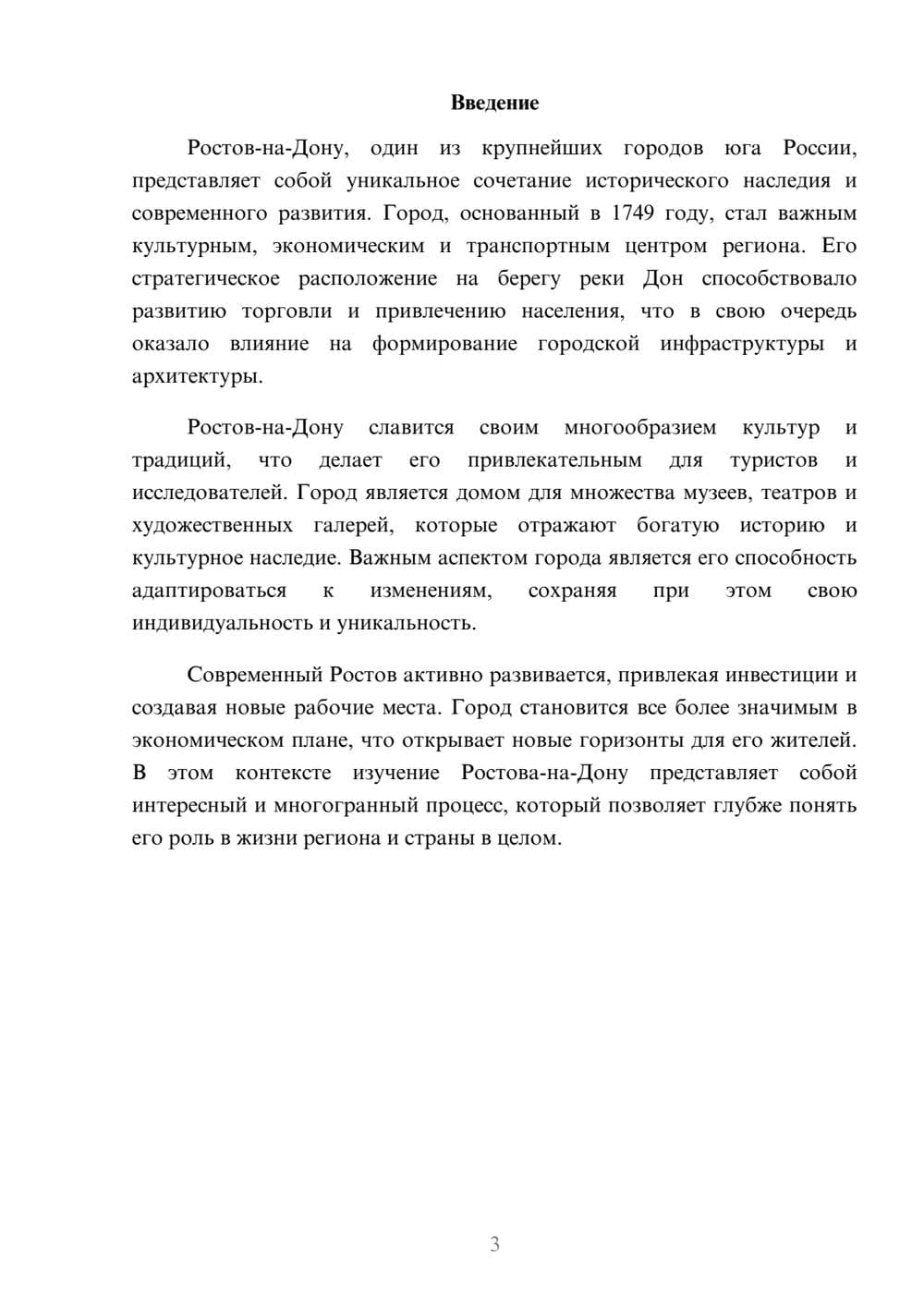 Введение

Ростов-на-Дону, один из крупнейших городов юга России, представляет собой уникальное сочетание исторического наследия и современного развития. Город, основанный в 1749 году, стал важным культурным, экономическим и транспортным центром региона. Его стратегическое расположение на берегу реки Дон способствовало развитию торговли и привлечению населения, что в свою очередь оказало влияние на формирование городской инфраструктуры и архитектуры.

Ростов-на-Дону славится своим многообразием культур и традиций, что делает его привлекательным для туристов и исследователей. Город является домом для множества музеев, театров и художественных галерей, которые отражают богатую историю и культурное наследие. Важным аспектом города является его способность адаптироваться к изменениям, сохраняя при этом свою индивидуальность и уникальность.

Современный Ростов активно развивается, привлекая инвестиции и создавая новые рабочие места. Город становится все более значимым в экономическом плане, что открывает новые горизонты для его жителей. В этом контексте изучение Ростова-на-Дону представляет собой интересный и многогранный процесс, который позволяет глубже понять его роль в жизни региона и страны в целом.

3